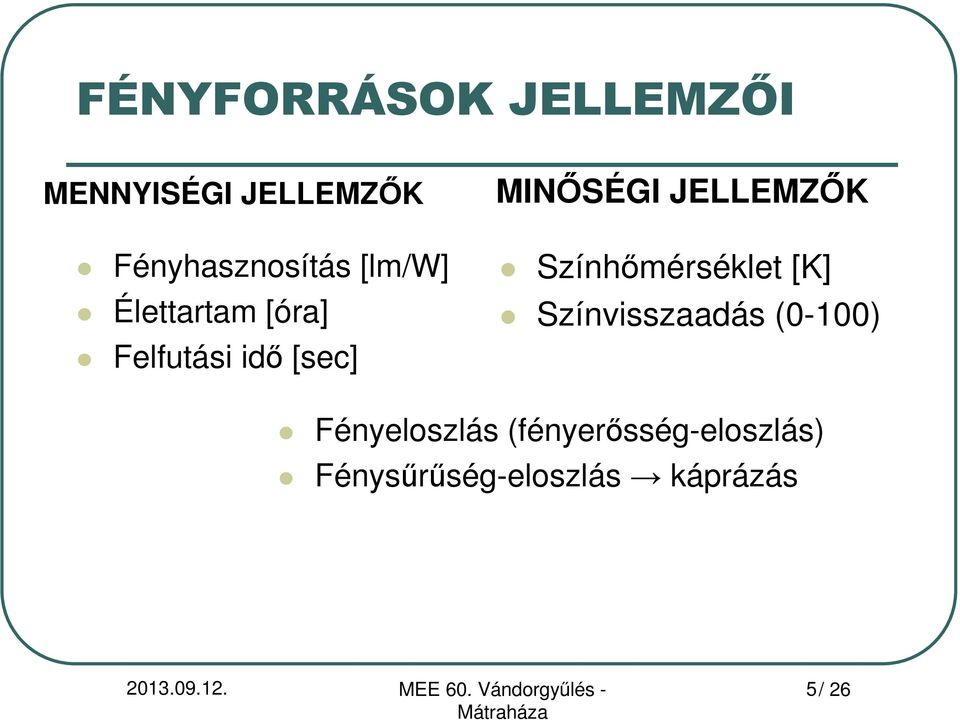 FÉNYFORRÁSOK JELLEMZŐI

MENNYISÉGI JELLEMZŐK

- Fényhasznosítás [lm/W]
- Élettartam [óra]
- Felfutási idő [sec]

MINŐSÉGI JELLEMZŐK

- Színhőmérséklet [K]
- Színvisszaadás (0-100)

- Fényeloszlás (fényerősség-eloszlás)
- Fénysűrűség-eloszlás → káprázás

2013.09.12.

MEE 60. Vándorgyűlés - Mátraháza

5/ 26